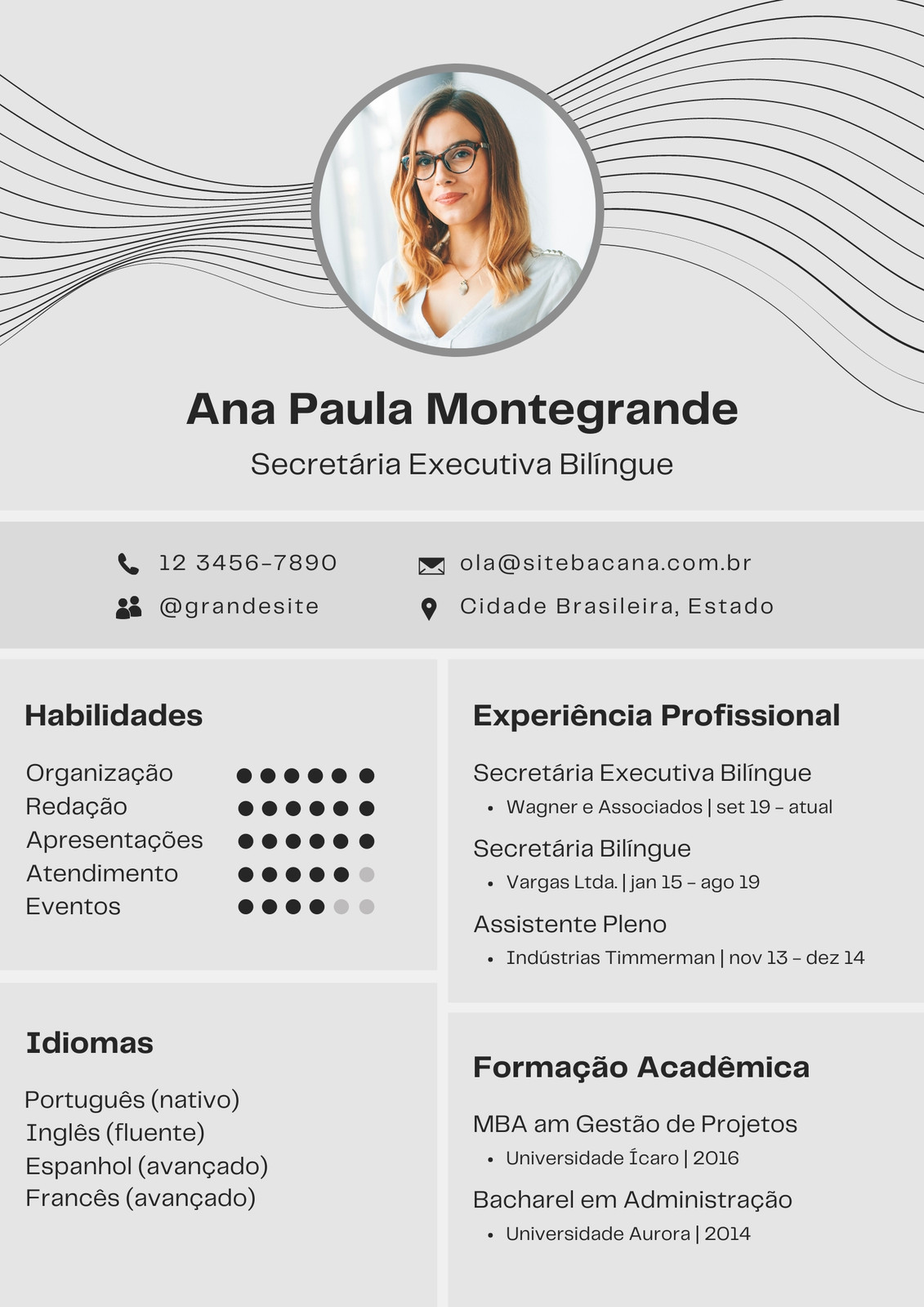 Ana Paula Montegrande

Secretária Executiva Bilíngue

12 3456-7890

@grandesite

ola@sitebacana.com.br

Cidade Brasileira, Estado

Habilidades

Organização
Redação
Apresentações
Atendimento
Eventos

Idiomas

Português (nativo)
Inglês (fluente)
Espanhol (avançado)
Francês (avançado)

Experiência Profissional

Secretária Executiva Bilíngue
• Wagner e Associados | set 19 - atual

Secretária Bilíngue
• Vargas Ltda. | jan 15 - ago 19

Assistente Pleno
• Indústrias Timmerman | nov 13 - dez 14

Formação Acadêmica

MBA am Gestão de Projetos
• Universidade Ícaro | 2016

Bacharel em Administração
• Universidade Aurora | 2014